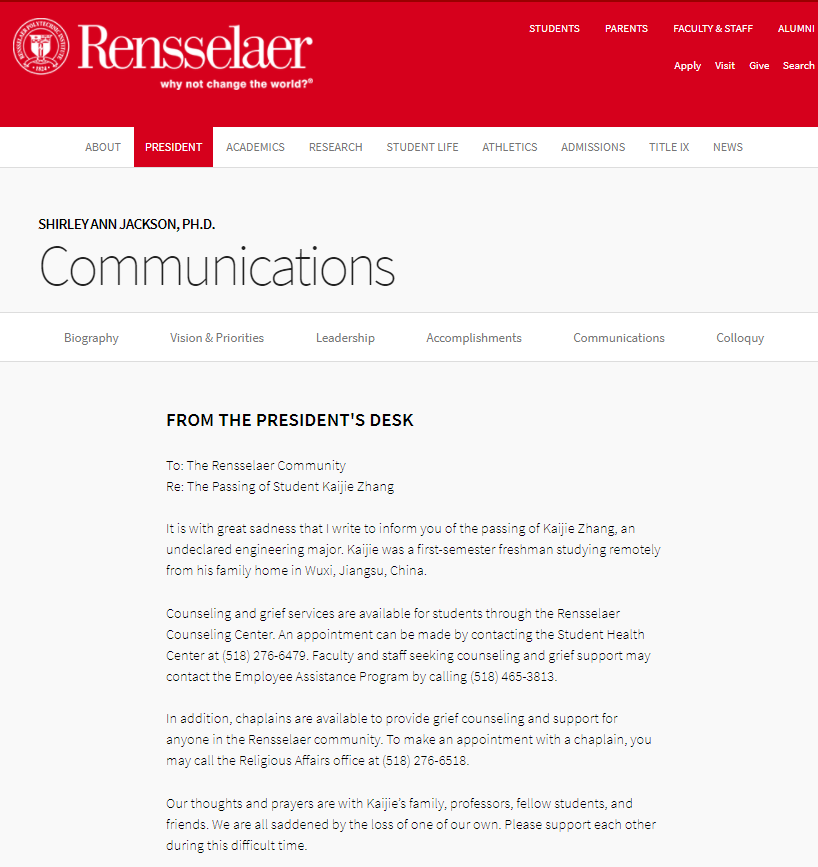 RENSSELAER POLYTECHNIC INSTITUTE 1824

Rensselaer
why not change the world?®

STUDENTS PARENTS FACULTY & STAFF ALUMNI
Apply Visit Give Search

ABOUT PRESIDENT ACADEMICS RESEARCH STUDENT LIFE ATHLETICS ADMISSIONS TITLE IX NEWS

SHIRLEY ANN JACKSON, PH.D.
Communications

Biography Vision & Priorities Leadership Accomplishments Communications Colloquy

FROM THE PRESIDENT'S DESK

To: The Rensselaer Community
Re: The Passing of Student Kaijie Zhang

It is with great sadness that I write to inform you of the passing of Kaijie Zhang, an undeclared engineering major. Kaijie was a first-semester freshman studying remotely from his family home in Wuxi, Jiangsu, China.

Counseling and grief services are available for students through the Rensselaer Counseling Center. An appointment can be made by contacting the Student Health Center at (518) 276-6479. Faculty and staff seeking counseling and grief support may contact the Employee Assistance Program by calling (518) 465-3813.

In addition, chaplains are available to provide grief counseling and support for anyone in the Rensselaer community. To make an appointment with a chaplain, you may call the Religious Affairs office at (518) 276-6518.

Our thoughts and prayers are with Kaijie's family, professors, fellow students, and friends. We are all saddened by the loss of one of our own. Please support each other during this difficult time.